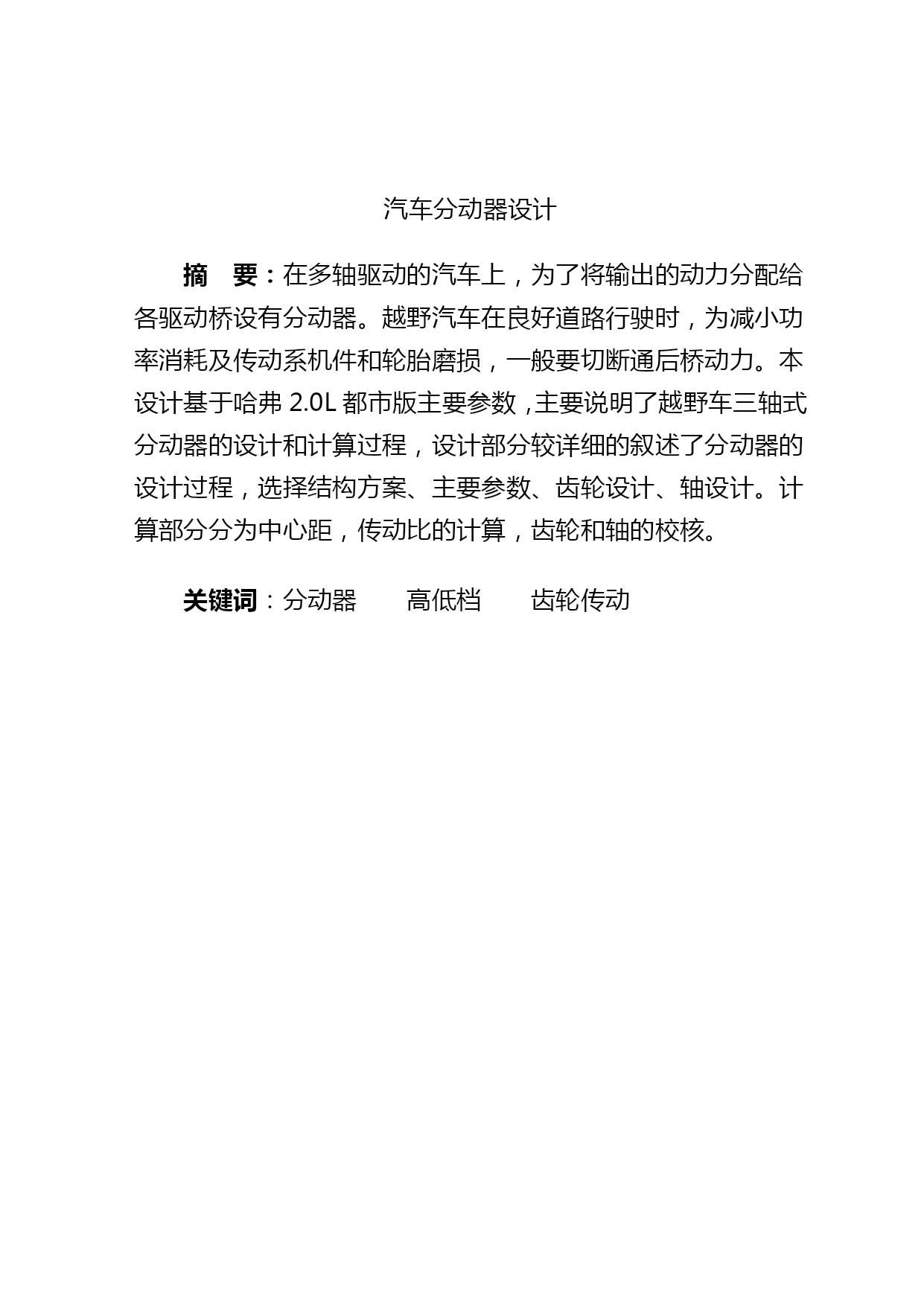 汽车分动器设计

摘　要：在多轴驱动的汽车上，为了将输出的动力分配给各驱动桥设有分动器。越野汽车在良好道路行驶时，为减小功率消耗及传动系机件和轮胎磨损，一般要切断通后桥动力。本设计基于哈弗 2.0L 都市版主要参数，主要说明了越野车三轴式分动器的设计和计算过程，设计部分较详细的叙述了分动器的设计过程，选择结构方案、主要参数、齿轮设计、轴设计。计算部分分为中心距，传动比的计算，齿轮和轴的校核。

关键词：分动器　　高低档　　齿轮传动